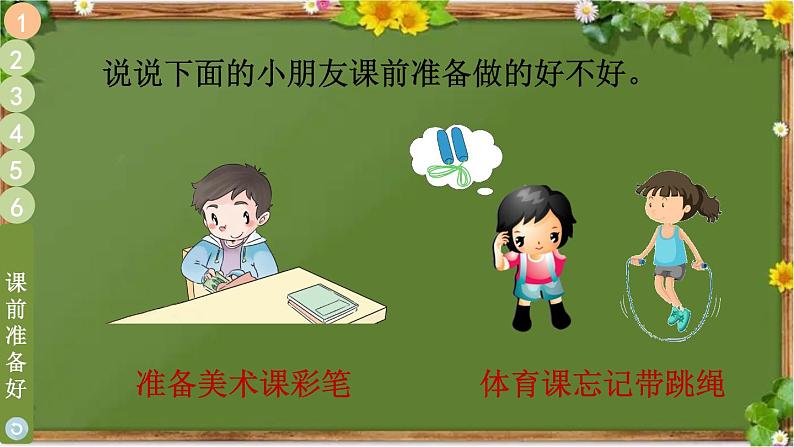 1
2
3
4
5
6
课前准备好

说说下面的小朋友课前准备做的好不好。

准备美术课彩笔

体育课忘记带跳绳